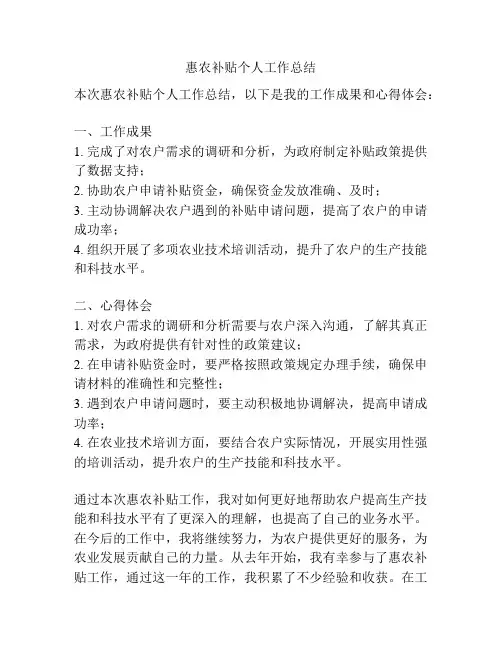 惠农补贴个人工作总结

本次惠农补贴个人工作总结，以下是我的工作成果和心得体会：

一、工作成果
1. 完成了对农户需求的调研和分析，为政府制定补贴政策提供了数据支持；
2. 协助农户申请补贴资金，确保资金发放准确、及时；
3. 主动协调解决农户遇到的补贴申请问题，提高了农户的申请成功率；
4. 组织开展了多项农业技术培训活动，提升了农户的生产技能和科技水平。

二、心得体会
1. 对农户需求的调研和分析需要与农户深入沟通，了解其真正需求，为政府提供有针对性的政策建议；
2. 在申请补贴资金时，要严格按照政策规定办理手续，确保申请材料的准确性和完整性；
3. 遇到农户申请问题时，要主动积极地协调解决，提高申请成功率；
4. 在农业技术培训方面，要结合农户实际情况，开展实用性强的培训活动，提升农户的生产技能和科技水平。

通过本次惠农补贴工作，我对如何更好地帮助农户提高生产技能和科技水平有了更深入的理解，也提高了自己的业务水平。在今后的工作中，我将继续努力，为农户提供更好的服务，为农业发展贡献自己的力量。从去年开始，我有幸参与了惠农补贴工作，通过这一年的工作，我积累了不少经验和收获。在工